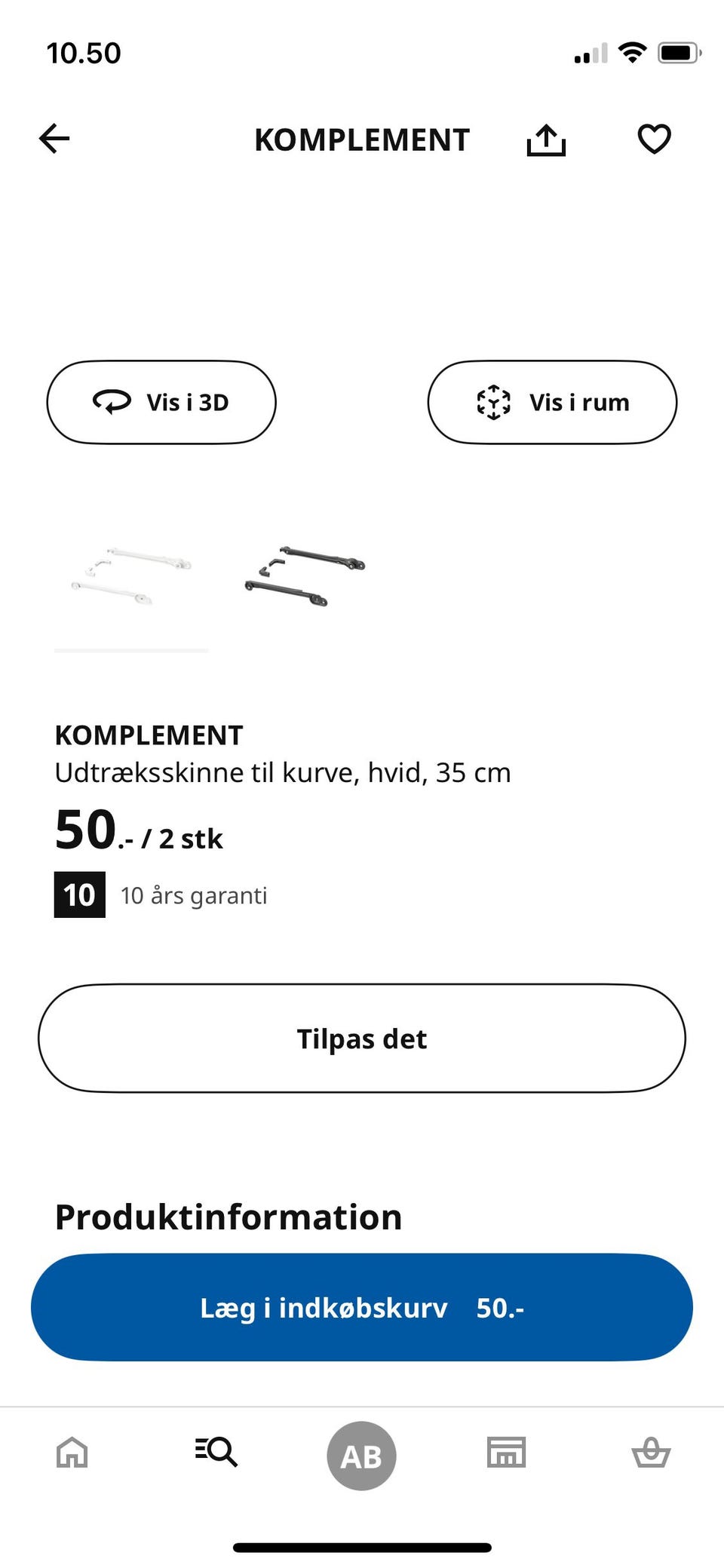 10.50

KOMPLEMENT

Vis i 3D

Vis i rum

KOMPLEMENT
Udtræksskinne til kurve, hvid, 35 cm
50.- / 2 stk
10 10 års garanti

Tilpas det

Produktinformation

Læg i indkøbskurv 50.-

AB